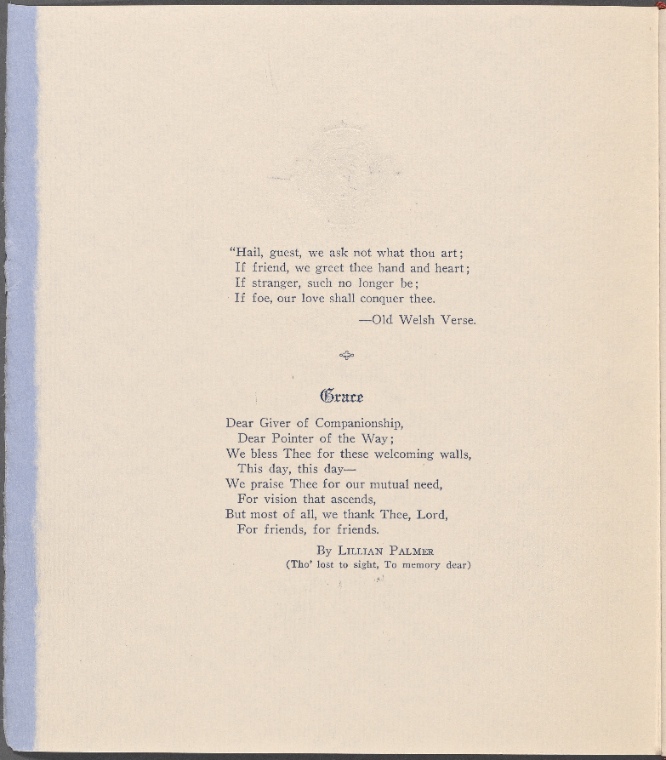 "Hail, guest, we ask not what thou art;
If friend, we greet thee hand and heart;
If stranger, such no longer be;
If foe, our love shall conquer thee.

—Old Welsh Verse.

Grace

Dear Giver of Companionship,
Dear Pointer of the Way;
We bless Thee for these welcoming walls,
This day, this day—
We praise Thee for our mutual need,
For vision that ascends,
But most of all, we thank Thee, Lord,
For friends, for friends.

By Lillian Palmer
(Tho' lost to sight, To memory dear)